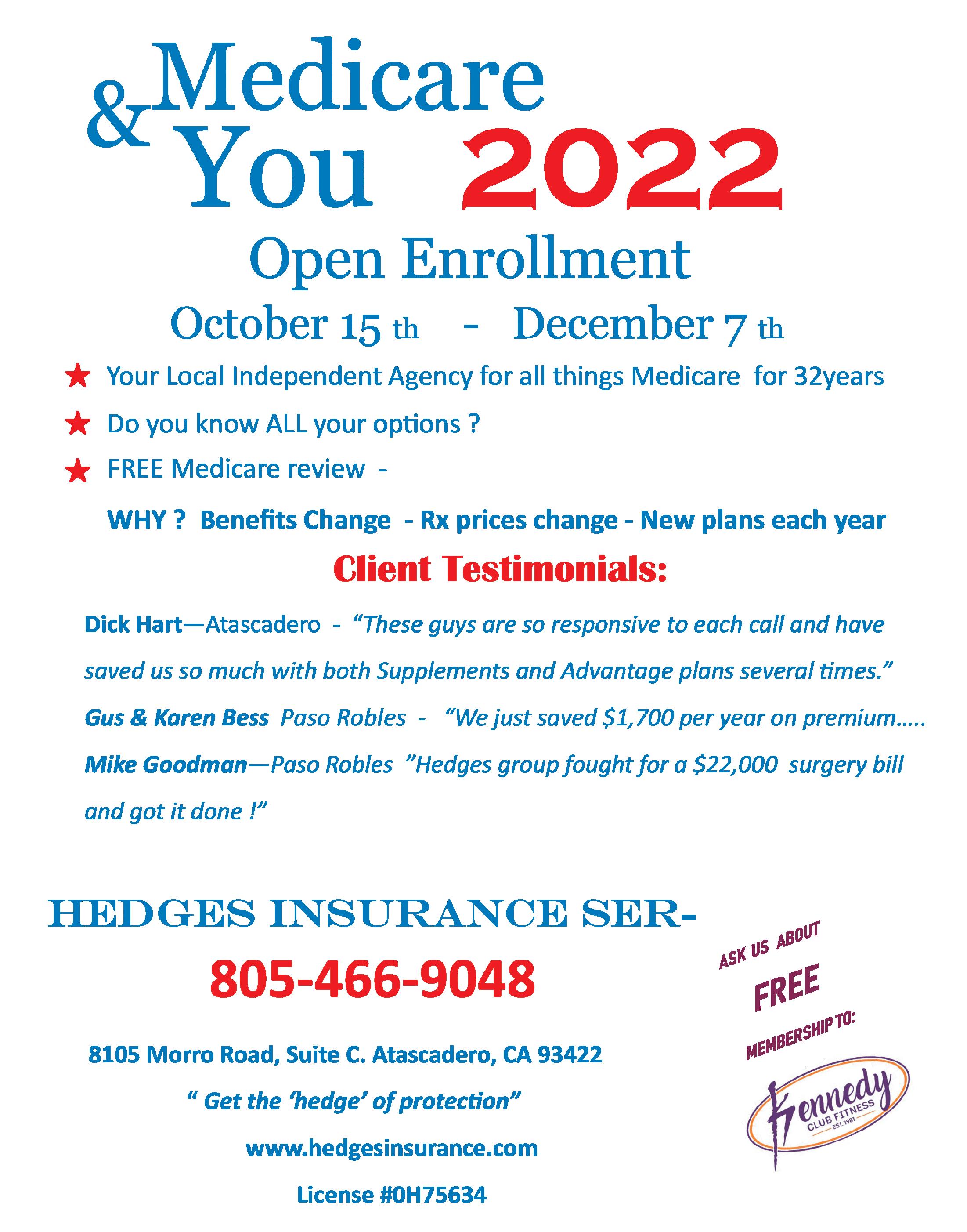 Medicare
& You 2022

Open Enrollment

October 15 th - December 7 th

★ Your Local Independent Agency for all things Medicare for 32years

★ Do you know ALL your options ?

★ FREE Medicare review -

WHY ? Benefits Change - Rx prices change - New plans each year

Client Testimonials:

Dick Hart—Atascadero - "These guys are so responsive to each call and have saved us so much with both Supplements and Advantage plans several times."

Gus & Karen Bess Paso Robles - "We just saved $1,700 per year on premium.....

Mike Goodman—Paso Robles "Hedges group fought for a $22,000 surgery bill and got it done !"

HEDGES INSURANCE SER-

805-466-9048

8105 Morro Road, Suite C. Atascadero, CA 93422

" Get the 'hedge' of protection"

www.hedgesinsurance.com

License #0H75634

ASK US ABOUT
FREE
MEMBERSHIP TO:

Kennedy
CLUB FITNESS
EST. 1981